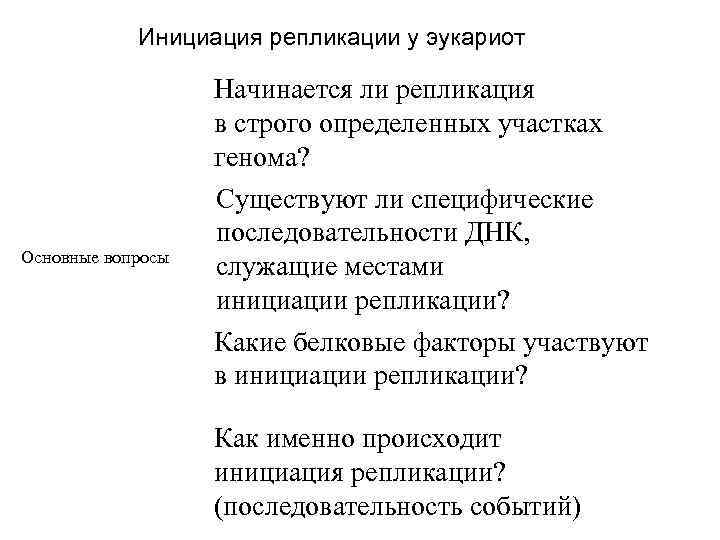 Инициация репликации у эукариот

Основные вопросы

Начинается ли репликация в строго определенных участках генома?

Существуют ли специфические последовательности ДНК, служащие местами инициации репликации?

Какие белковые факторы участвуют в инициации репликации?

Как именно происходит инициация репликации? (последовательность событий)